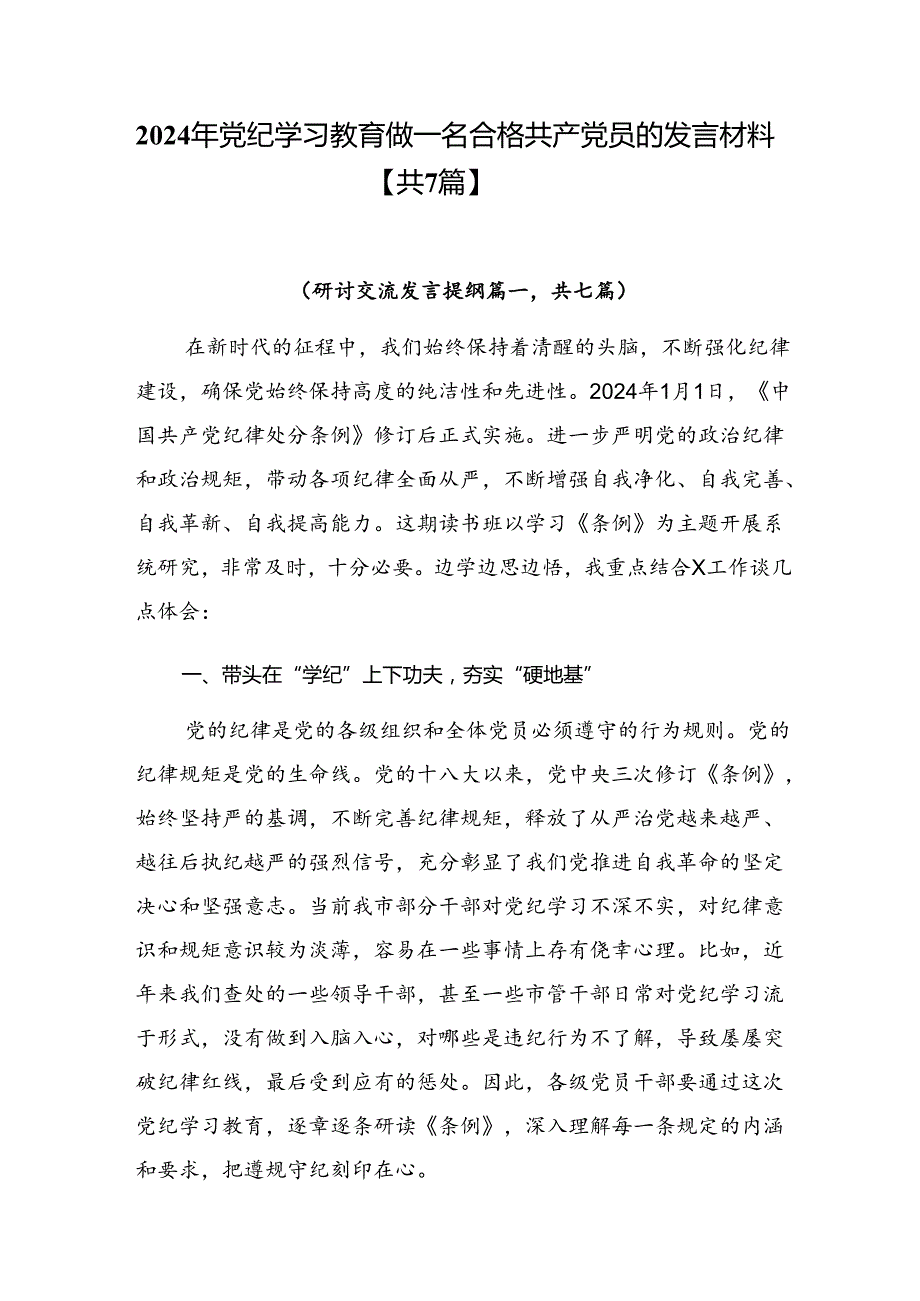 2024年党纪学习教育做一名合格共产党员的发言材料【共7篇】

（研讨交流发言提纲篇一，共七篇）

在新时代的征程中，我们始终保持着清醒的头脑，不断强化纪律建设，确保党始终保持高度的纯洁性和先进性。2024年1月1日，《中国共产党纪律处分条例》修订后正式实施。进一步严明党的政治纪律和政治规矩，带动各项纪律全面从严，不断增强自我净化、自我完善、自我革新、自我提高能力。这期读书班以学习《条例》为主题开展系统研究，非常及时，十分必要。边学边思边悟，我重点结合X工作谈几点体会：

一、带头在“学纪”上下功夫，夯实“硬地基”

党的纪律是党的各级组织和全体党员必须遵守的行为规则。党的纪律规矩是党的生命线。党的十八大以来，党中央三次修订《条例》，始终坚持严的基调，不断完善纪律规矩，释放了从严治党越来越严、越往后执纪越严的强烈信号，充分彰显了我们党推进自我革命的坚定决心和坚强意志。当前我市部分干部对党纪学习不深不实，对纪律意识和规矩意识较为淡薄，容易在一些事情上存有侥幸心理。比如，近年来我们查处的一些领导干部，甚至一些市管干部日常对党纪学习流于形式，没有做到入脑入心，对哪些是违纪行为不了解，导致屡屡突破纪律红线，最后受到应有的惩处。因此，各级党员干部要通过这次党纪学习教育，逐章逐条研读《条例》，深入理解每一条规定的内涵和要求，把遵规守纪刻印在心。